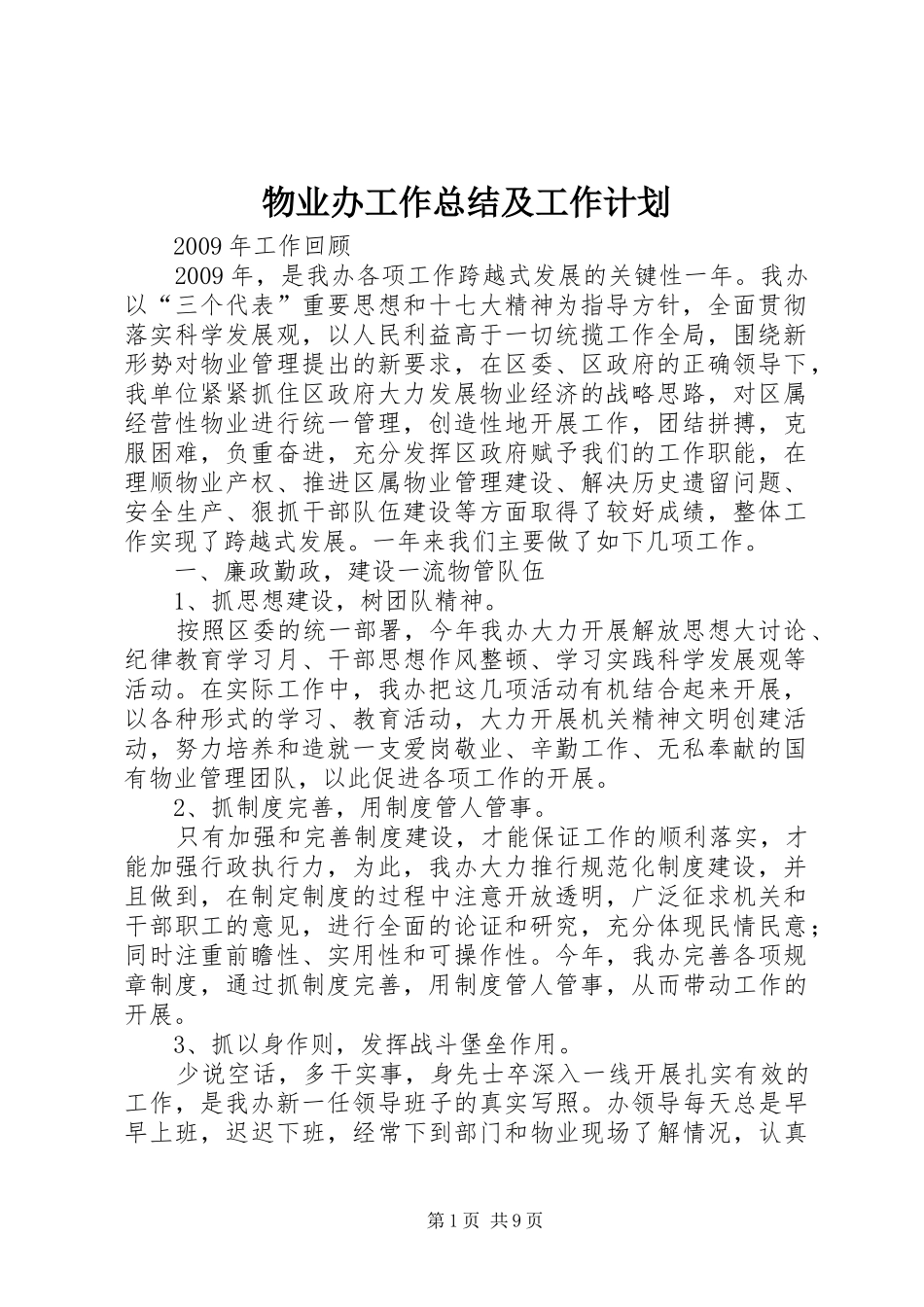 物业办工作总结及工作计划

2009 年工作回顾

2009 年，是我办各项工作跨越式发展的关键性一年。我办以“三个代表”重要思想和十七大精神为指导方针，全面贯彻落实科学发展观，以人民利益高于一切统揽工作全局，围绕新形势对物业管理提出的新要求，在区委、区政府的正确领导下，我单位紧紧抓住区政府大力发展物业经济的战略思路，对区属经营性物业进行统一管理，创造性地开展工作，团结拼搏，克服困难，负重奋进，充分发挥区政府赋予我们的工作职能，在理顺物业产权、推进区属物业管理建设、解决历史遗留问题、安全生产、狠抓干部队伍建设等方面取得了较好成绩，整体工作实现了跨越式发展。一年来我们主要做了如下几项工作。

一、廉政勤政，建设一流物管队伍

1、抓思想建设，树团队精神。

按照区委的统一部署，今年我办大力开展解放思想大讨论、纪律教育学习月、干部思想作风整顿、学习实践科学发展观等活动。在实际工作中，我办把这几项活动有机结合起来开展，以各种形式的学习、教育活动，大力开展机关精神文明创建活动，努力培养和造就一支爱岗敬业、辛勤工作、无私奉献的国有物业管理团队，以此促进各项工作的开展。

2、抓制度完善，用制度管人管事。

只有加强和完善制度建设，才能保证工作的顺利落实，才能加强行政执行力，为此，我办大力推行规范化制度建设，并且做到，在制定制度的过程中注意开放透明，广泛征求机关和干部职工的意见，进行全面的论证和研究，充分体现民情民意；同时注重前瞻性、实用性和可操作性。今年，我办完善各项规章制度，通过抓制度完善，用制度管人管事，从而带动工作的开展。

3、抓以身作则，发挥战斗堡垒作用。

少说空话，多干实事，身先士卒深入一线开展扎实有效的工作，是我办新一任领导班子的真实写照。办领导每天总是早早上班，迟迟下班，经常下到部门和物业现场了解情况，认真

第 1 页 共 9 页